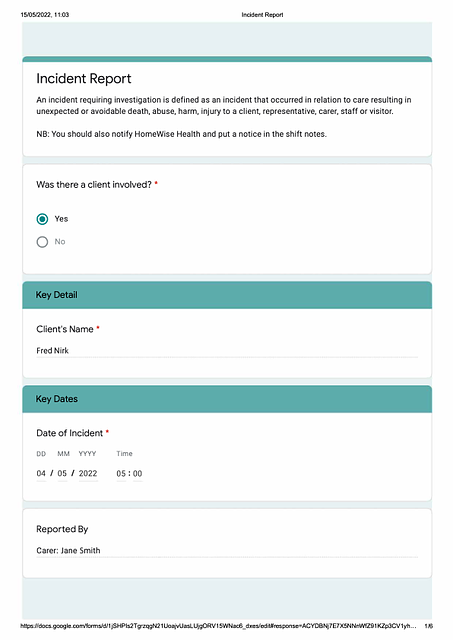 15/05/2022, 11:03 Incident Report

Incident Report

An incident requiring investigation is defined as an incident that occurred in relation to care resulting in unexpected or avoidable death, abuse, harm, injury to a client, representative, carer, staff or visitor.

NB: You should also notify HomeWise Health and put a notice in the shift notes.

Was there a client involved? *

Yes

No

Key Detail

Client's Name *

Fred Nirk

Key Dates

Date of Incident *

DD MM YYYY Time

04 / 05 / 2022 05 : 00

Reported By

Carer: Jane Smith

https://docs.google.com/forms/d/1jSHPIs2TgrzqgN21UoajvUasLUjgORV15WNac6_dxes/edit#response=ACYDBNj7E7X5NNnWfZ91KZp3CV1yh... 1/6